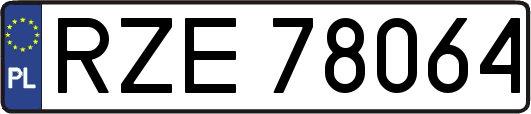 PL

RZE 78064